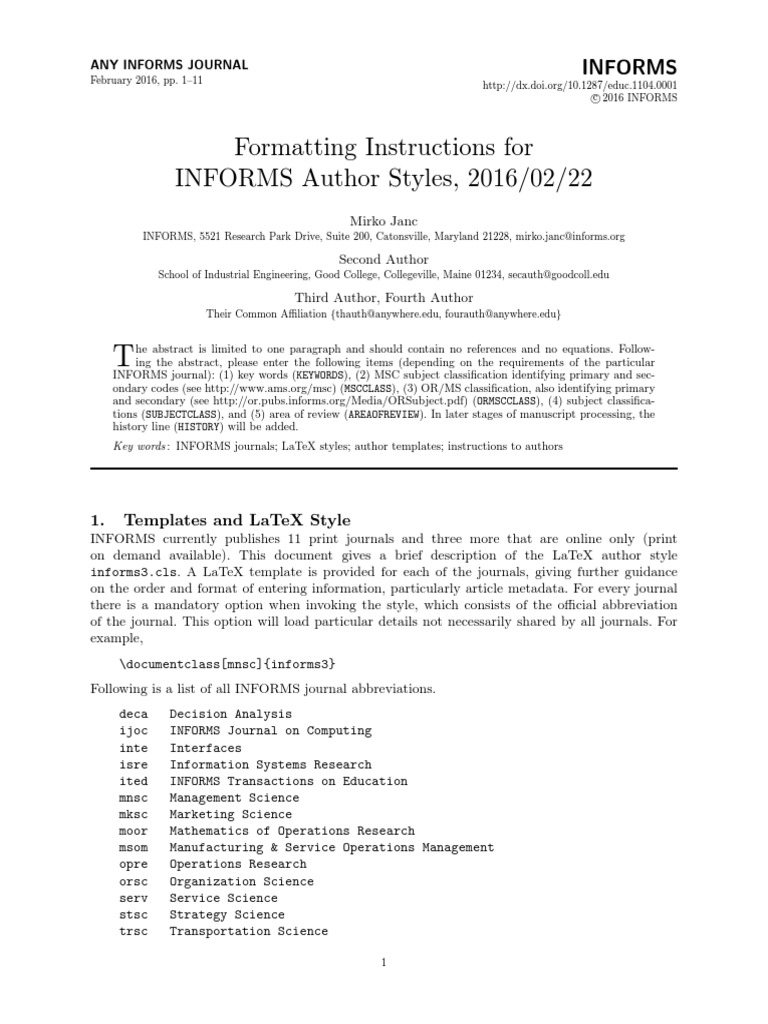 ANY INFORMS JOURNAL
February 2016, pp. 1–11

INFORMS
http://dx.doi.org/10.1287/educ.1104.0001
© 2016 INFORMS

Formatting Instructions for
INFORMS Author Styles, 2016/02/22

Mirko Janc
INFORMS, 5521 Research Park Drive, Suite 200, Catonsville, Maryland 21228, mirko.janc@informs.org

Second Author
School of Industrial Engineering, Good College, Collegeville, Maine 01234, secauth@goodcoll.edu

Third Author, Fourth Author
Their Common Affiliation {thauth@anywhere.edu, fourauth@anywhere.edu}

The abstract is limited to one paragraph and should contain no references and no equations. Following the abstract, please enter the following items (depending on the requirements of the particular INFORMS journal): (1) key words (KEYWORDS), (2) MSC subject classification identifying primary and secondary codes (see http://www.ams.org/msc) (MSCCLASS), (3) OR/MS classification, also identifying primary and secondary (see http://or.pubs.informs.org/Media/ORSubject.pdf) (ORMSCCLASS), (4) subject classifications (SUBJECTCLASS), and (5) area of review (AREAOFREVIEW). In later stages of manuscript processing, the history line (HISTORY) will be added.

Key words: INFORMS journals; LaTeX styles; author templates; instructions to authors

1. Templates and LaTeX Style
INFORMS currently publishes 11 print journals and three more that are online only (print on demand available). This document gives a brief description of the LaTeX author style informs3.cls. A LaTeX template is provided for each of the journals, giving further guidance on the order and format of entering information, particularly article metadata. For every journal there is a mandatory option when invoking the style, which consists of the official abbreviation of the journal. This option will load particular details not necessarily shared by all journals. For example,

\documentclass[mnsc]{informs3}

Following is a list of all INFORMS journal abbreviations.

deca Decision Analysis
ijoc INFORMS Journal on Computing
inte Interfaces
isre Information Systems Research
ited INFORMS Transactions on Education
mnsc Management Science
mksc Marketing Science
moor Mathematics of Operations Research
msom Manufacturing & Service Operations Management
opre Operations Research
orsc Organization Science
serv Service Science
stsc Strategy Science
trsc Transportation Science

1